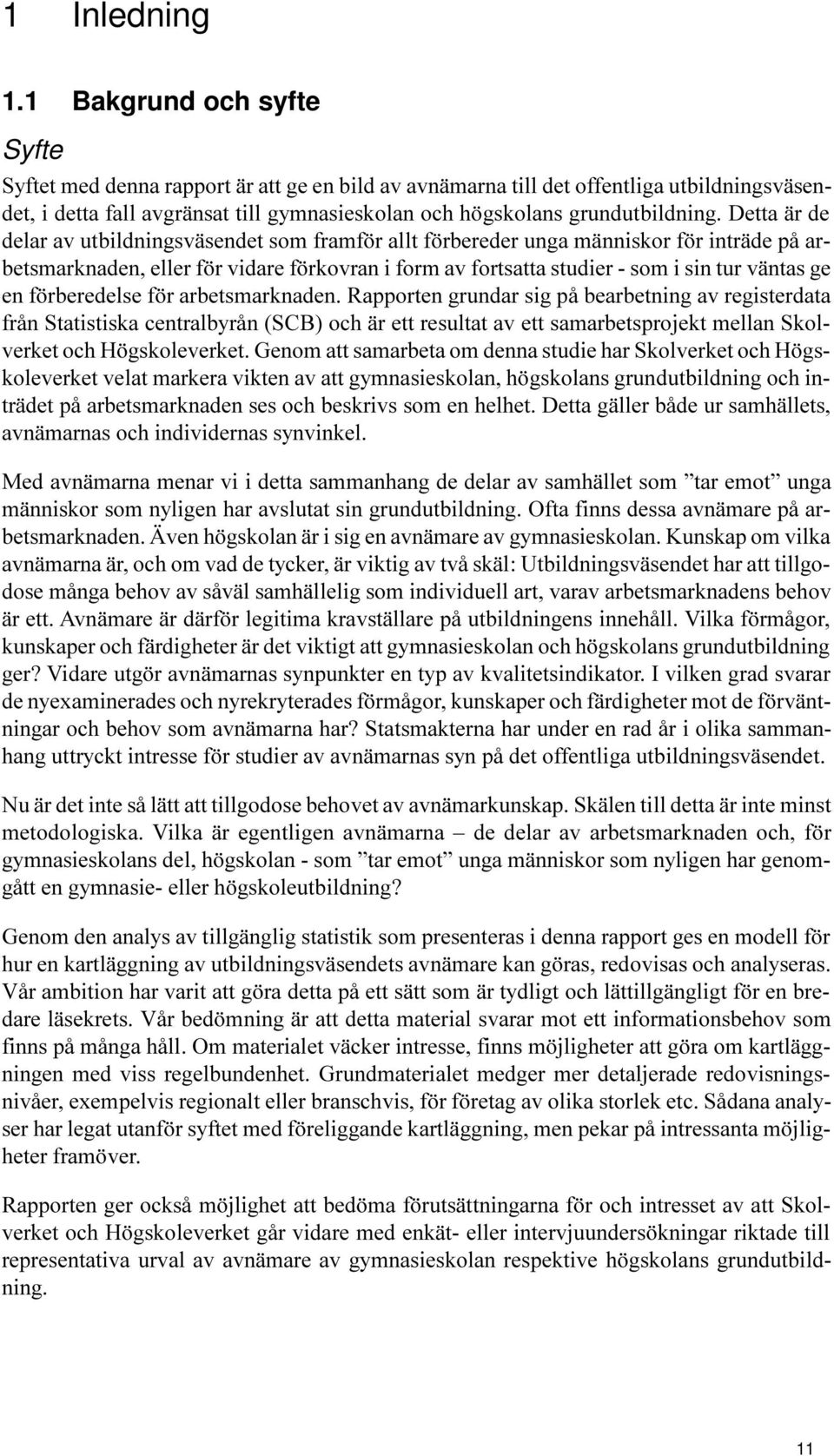 1 Inledning

1.1 Bakgrund och syfte

Syfte

Syftet med denna rapport är att ge en bild av avnämarna till det offentliga utbildningsväsendet, i detta fall avgränsat till gymnasieskolan och högskolans grundutbildning. Detta är de delar av utbildningsväsendet som framför allt förbereder unga människor för inträde på arbetsmarknaden, eller för vidare förkovran i form av fortsatta studier - som i sin tur väntas ge en förberedelse för arbetsmarknaden. Rapporten grundar sig på bearbetning av registerdata från Statistiska centralbyrån (SCB) och är ett resultat av ett samarbetsprojekt mellan Skolverket och Högskoleverket. Genom att samarbeta om denna studie har Skolverket och Högskoleverket velat markera vikten av att gymnasieskolan, högskolans grundutbildning och inträdet på arbetsmarknaden ses och beskrivs som en helhet. Detta gäller både ur samhällets, avnämarnas och individernas synvinkel.

Med avnämarna menar vi i detta sammanhang de delar av samhället som ”tar emot” unga människor som nyligen har avslutat sin grundutbildning. Ofta finns dessa avnämare på arbetsmarknaden. Även högskolan är i sig en avnämare av gymnasieskolan. Kunskap om vilka avnämarna är, och om vad de tycker, är viktig av två skäl: Utbildningsväsendet har att tillgodose många behov av såväl samhällelig som individuell art, varav arbetsmarknadens behov är ett. Avnämare är därför legitima kravställare på utbildningens innehåll. Vilka förmågor, kunskaper och färdigheter är det viktigt att gymnasieskolan och högskolans grundutbildning ger? Vidare utgör avnämarnas synpunkter en typ av kvalitetsindikator. I vilken grad svarar de nyexaminerades och nyrekryterades förmågor, kunskaper och färdigheter mot de förväntningar och behov som avnämarna har? Statsmakterna har under en rad år i olika sammanhang uttryckt intresse för studier av avnämarnas syn på det offentliga utbildningsväsendet.

Nu är det inte så lätt att tillgodose behovet av avnämarkunskap. Skälen till detta är inte minst metodologiska. Vilka är egentligen avnämarna – de delar av arbetsmarknaden och, för gymnasieskolans del, högskolan - som ”tar emot” unga människor som nyligen har genomgått en gymnasie- eller högskoleutbildning?

Genom den analys av tillgänglig statistik som presenteras i denna rapport ges en modell för hur en kartläggning av utbildningsväsendets avnämare kan göras, redovisas och analyseras. Vår ambition har varit att göra detta på ett sätt som är tydligt och lättillgängligt för en bredare läsekrets. Vår bedömning är att detta material svarar mot ett informationsbehov som finns på många håll. Om materialet väcker intresse, finns möjligheter att göra om kartläggningen med viss regelbundenhet. Grundmaterialet medger mer detaljerade redovisningsnivåer, exempelvis regionalt eller branschvis, för företag av olika storlek etc. Sådana analyser har legat utanför syftet med föreliggande kartläggning, men pekar på intressanta möjligheter framöver.

Rapporten ger också möjlighet att bedöma förutsättningarna för och intresset av att Skolverket och Högskoleverket går vidare med enkät- eller intervjuundersökningar riktade till representativa urval av avnämare av gymnasieskolan respektive högskolans grundutbildning.

11